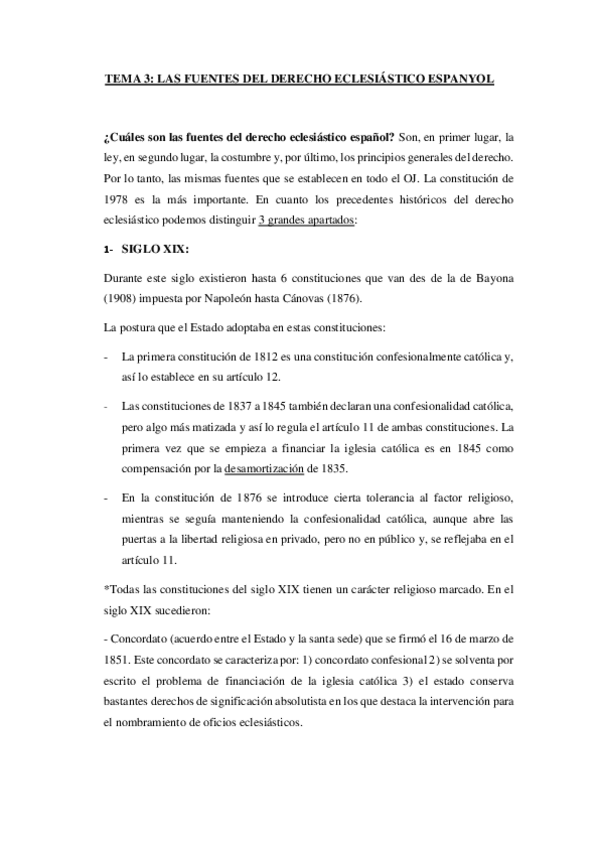 TEMA 3: LAS FUENTES DEL DERECHO ECLESIÁSTICO ESPANYOL

¿Cuáles son las fuentes del derecho eclesiástico español? Son, en primer lugar, la ley, en segundo lugar, la costumbre y, por último, los principios generales del derecho. Por lo tanto, las mismas fuentes que se establecen en todo el OJ. La constitución de 1978 es la más importante. En cuanto los precedentes históricos del derecho eclesiástico podemos distinguir 3 grandes apartados:

1- SIGLO XIX:

Durante este siglo existieron hasta 6 constituciones que van des de la de Bayona (1908) impuesta por Napoleón hasta Cánovas (1876).

La postura que el Estado adoptaba en estas constituciones:

- La primera constitución de 1812 es una constitución confesionalmente católica y, así lo establece en su artículo 12.

- Las constituciones de 1837 a 1845 también declaran una confesionalidad católica, pero algo más matizada y así lo regula el artículo 11 de ambas constituciones. La primera vez que se empieza a financiar la iglesia católica es en 1845 como compensación por la desamortización de 1835.

- En la constitución de 1876 se introduce cierta tolerancia al factor religioso, mientras se seguía manteniendo la confesionalidad católica, aunque abre las puertas a la libertad religiosa en privado, pero no en público y, se reflejaba en el artículo 11.

*Todas las constituciones del siglo XIX tienen un carácter religioso marcado. En el siglo XIX sucedieron:

- Concordato (acuerdo entre el Estado y la santa sede) que se firmó el 16 de marzo de 1851. Este concordato se caracteriza por: 1) concordato confesional 2) se solventa por escrito el problema de financiación de la iglesia católica 3) el estado conserva bastantes derechos de significación absolutista en los que destaca la intervención para el nombramiento de oficios eclesiásticos.